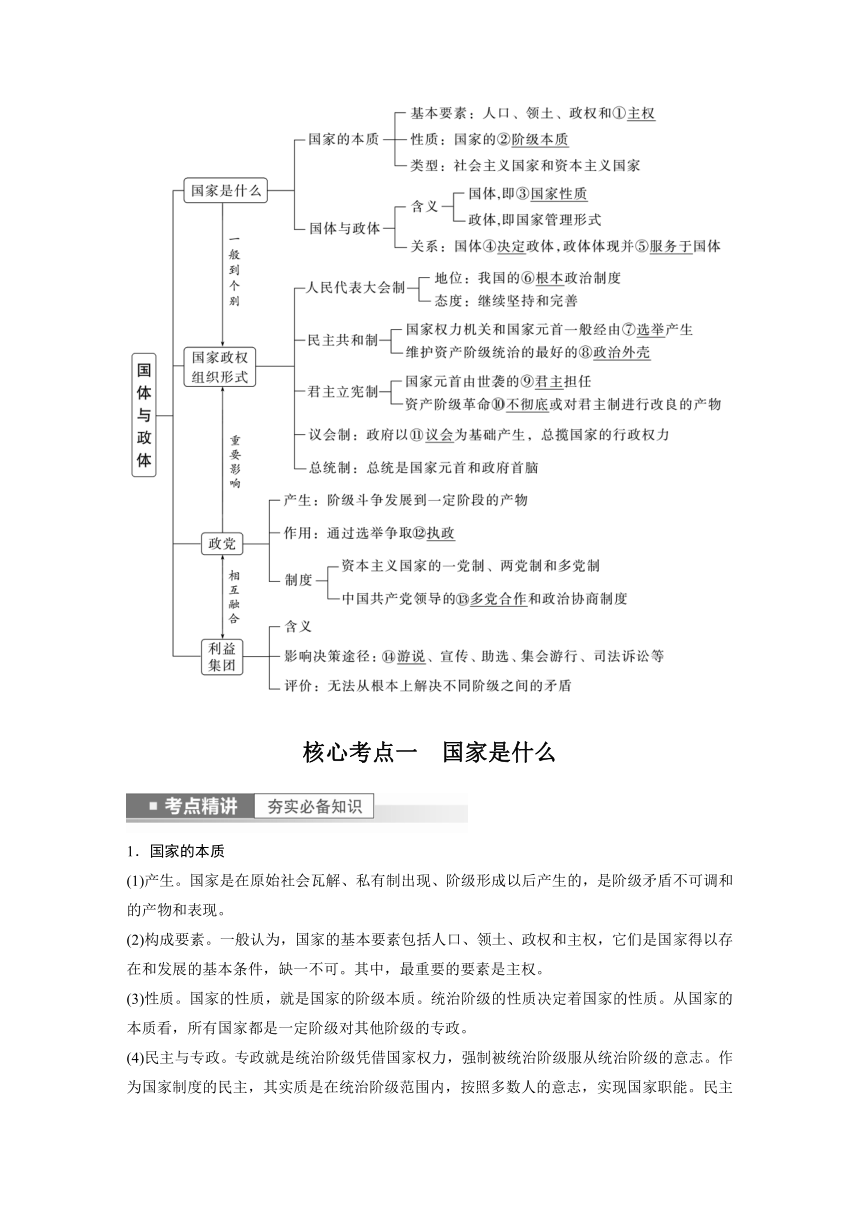 国体与政体

国家是什么

国家的本质
基本要素：人口、领土、政权和①主权
性质：国家的②阶级本质
类型：社会主义国家和资本主义国家

国体与政体
含义
国体，即③国家性质
政体，即国家管理形式
关系：国体④决定政体，政体体现并⑤服务于国体

一般到个别

国家政权组织形式

人民代表大会制
地位：我国的⑥根本政治制度
态度：继续坚持和完善

民主共和制
国家权力机关和国家元首一般经由⑦选举产生
维护资产阶级统治的最好的⑧政治外壳

君主立宪制
国家元首由世袭的⑨君主担任
资产阶级革命⑩不彻底或对君主制进行改良的产物

议会制：政府以⑪议会为基础产生，总揽国家的行政权力
总统制：总统是国家元首和政府首脑

重要影响

政党
产生：阶级斗争发展到一定阶段的产物
作用：通过选举争取⑫执政
制度
资本主义国家的一党制、两党制和多党制
中国共产党领导的⑬多党合作和政治协商制度

相互融合

利益集团
含义
影响决策途径：⑭游说、宣传、助选、集会游行、司法诉讼等
评价：无法从根本上解决不同阶级之间的矛盾

核心考点一　国家是什么

考点精讲　夯实必备知识

1．国家的本质

(1)产生。国家是在原始社会瓦解、私有制出现、阶级形成以后产生的，是阶级矛盾不可调和的产物和表现。

(2)构成要素。一般认为，国家的基本要素包括人口、领土、政权和主权，它们是国家得以存在和发展的基本条件，缺一不可。其中，最重要的要素是主权。

(3)性质。国家的性质，就是国家的阶级本质。统治阶级的性质决定着国家的性质。从国家的本质看，所有国家都是一定阶级对其他阶级的专政。

(4)民主与专政。专政就是统治阶级凭借国家权力，强制被统治阶级服从统治阶级的意志。作为国家制度的民主，其实质是在统治阶级范围内，按照多数人的意志，实现国家职能。民主